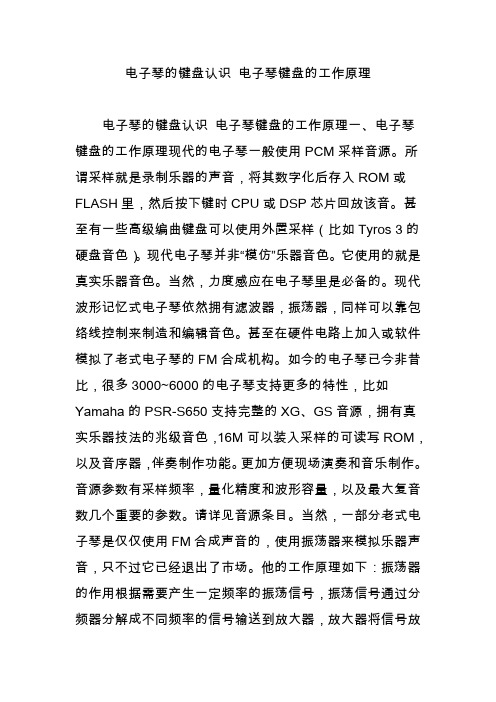 电子琴的键盘认识 电子琴键盘的工作原理

电子琴的键盘认识 电子琴键盘的工作原理一、电子琴键盘的工作原理现代的电子琴一般使用 PCM 采样音源。所谓采样就是录制乐器的声音，将其数字化后存入 ROM 或 FLASH 里，然后按下键时 CPU 或 DSP 芯片回放该音。甚至有一些高级编曲键盘可以使用外置采样（比如 Tyros 3 的硬盘音色）。现代电子琴并非“模仿”乐器音色。它使用的就是真实乐器音色。当然，力度感应在电子琴里是必备的。现代波形记忆式电子琴依然拥有滤波器，振荡器，同样可以靠包络线控制来制造和编辑音色。甚至在硬件电路上加入或软件模拟了老式电子琴的 FM 合成机构。如今的电子琴已今非昔比，很多 3000~6000 的电子琴支持更多的特性，比如 Yamaha 的 PSR-S650 支持完整的 XG、GS 音源，拥有真实乐器技法的兆级音色，16M 可以装入采样的可读写 ROM，以及音序器，伴奏制作功能。更加方便现场演奏和音乐制作。音源参数有采样频率，量化精度和波形容量，以及最大复音数几个重要的参数。请详见音源条目。当然，一部分老式电子琴是仅仅使用 FM 合成声音的，使用振荡器来模拟乐器声音，只不过它已经退出了市场。他的工作原理如下：振荡器的作用根据需要产生一定频率的振荡信号，振荡信号通过分频器分解成不同频率的信号输送到放大器，放大器将信号放